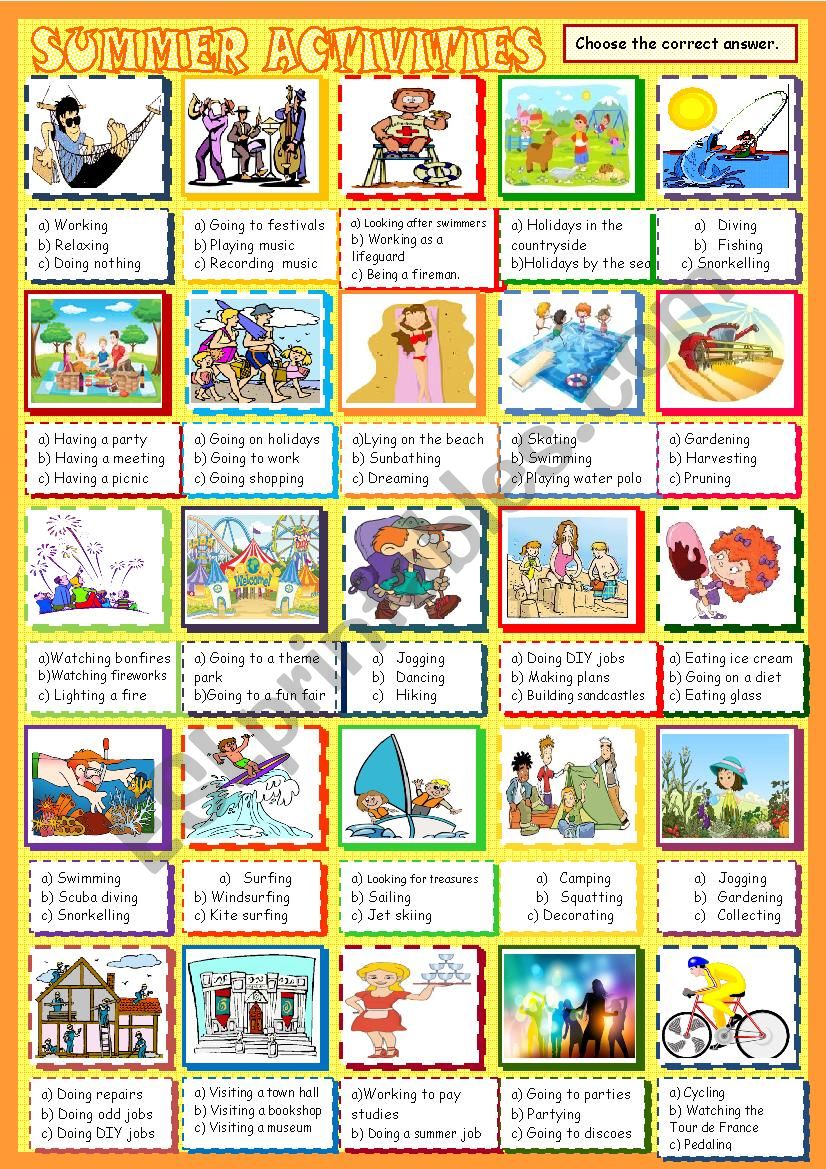 SUMMER ACTIVITIES

Choose the correct answer.

a) Working
b) Relaxing
c) Doing nothing

a) Going to festivals
b) Playing music
c) Recording music

a) Looking after swimmers
b) Working as a lifeguard
c) Being a fireman.

a) Holidays in the countryside
b)Holidays by the sea

a) Diving
b) Fishing
c) Snorkelling

a) Having a party
b) Having a meeting
c) Having a picnic

a) Going on holidays
b) Going to work
c) Going shopping

a)Lying on the beach
b) Sunbathing
c) Dreaming

a) Skating
b) Swimming
c) Playing water polo

a) Gardening
b) Harvesting
c) Pruning

a)Watching bonfires
b)Watching fireworks
c) Lighting a fire

a) Going to a theme park
b)Going to a fun fair

a) Jogging
b) Dancing
c) Hiking

a) Doing DIY jobs
b) Making plans
c) Building sandcastles

a) Eating ice cream
b) Going on a diet
c) Eating glass

a) Swimming
b) Scuba diving
c) Snorkelling

a) Surfing
b) Windsurfing
c) Kite surfing

a) Looking for treasures
b) Sailing
c) Jet skiing

a) Camping
b) Squatting
c) Decorating

a) Jogging
b) Gardening
c) Collecting

a) Doing repairs
b) Doing odd jobs
c) Doing DIY jobs

a) Visiting a town hall
b) Visiting a bookshop
c) Visiting a museum

a)Working to pay studies
b) Doing a summer job

a) Going to parties
b) Partying
c) Going to discoes

a) Cycling
b) Watching the Tour de France
c) Pedaling

ESLprintables.com